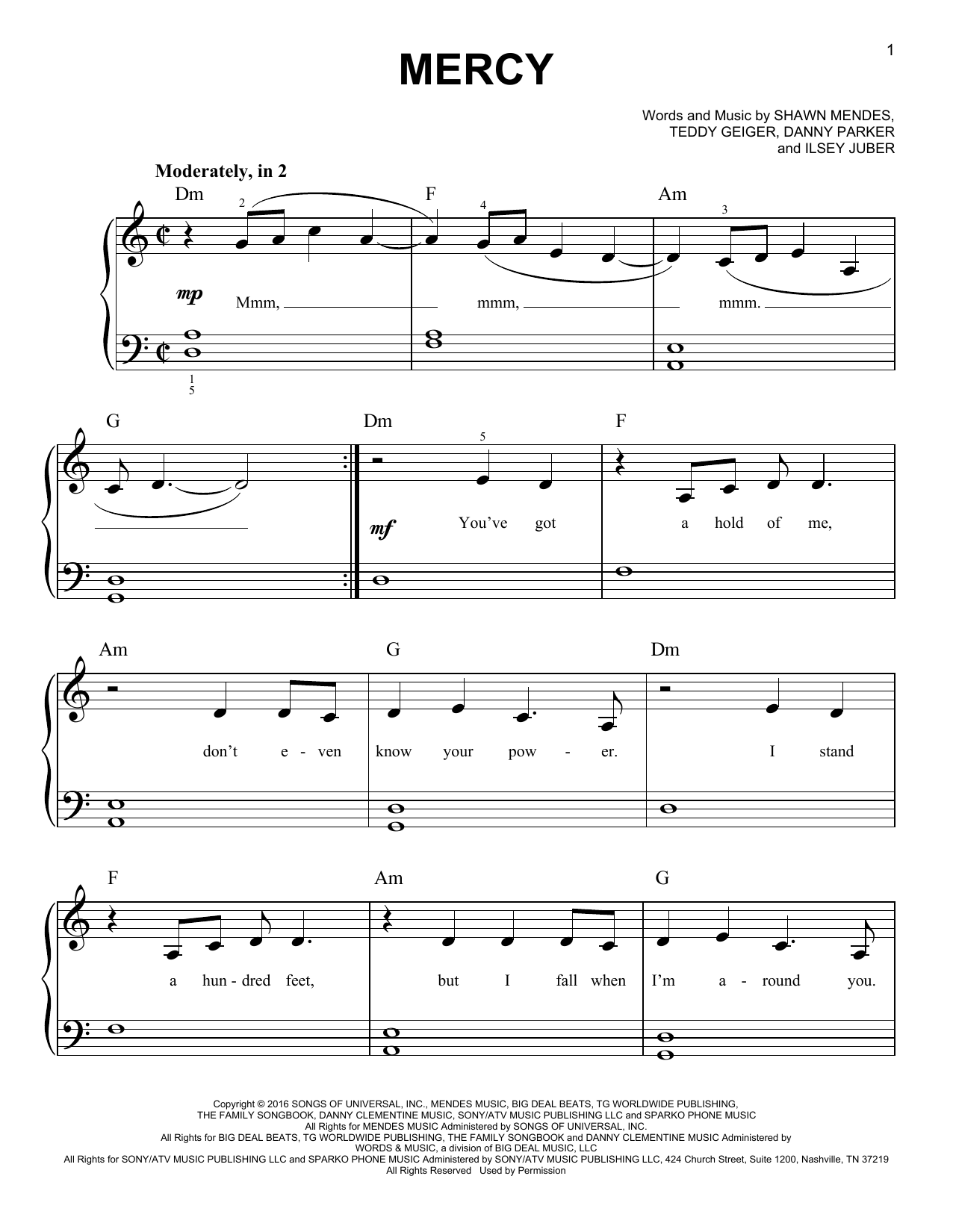 1

MERCY

Words and Music by SHAWN MENDES,
TEDDY GEIGER, DANNY PARKER
and ILSEY JUBER

Moderately, in 2

Dm F Am

2 4 3

mp

Mmm, mmm, mmm.

1
5

G Dm F

5

mf

You've got a hold of me,

Am G Dm

don't e - ven know your pow - er. I stand

F Am G

a hun - dred feet, but I fall when I'm a - round you.

Copyright © 2016 SONGS OF UNIVERSAL, INC., MENDES MUSIC, BIG DEAL BEATS, TG WORLDWIDE PUBLISHING,
THE FAMILY SONGBOOK, DANNY CLEMENTINE MUSIC, SONY/ATV MUSIC PUBLISHING LLC and SPARKO PHONE MUSIC
All Rights for MENDES MUSIC Administered by SONGS OF UNIVERSAL, INC.
All Rights for BIG DEAL BEATS, TG WORLDWIDE PUBLISHING, THE FAMILY SONGBOOK and DANNY CLEMENTINE MUSIC Administered by
WORDS & MUSIC, a division of BIG DEAL MUSIC, LLC
All Rights for SONY/ATV MUSIC PUBLISHING LLC and SPARKO PHONE MUSIC Administered by SONY/ATV MUSIC PUBLISHING LLC, 424 Church Street, Suite 1200, Nashville, TN 37219
All Rights Reserved Used by Permission